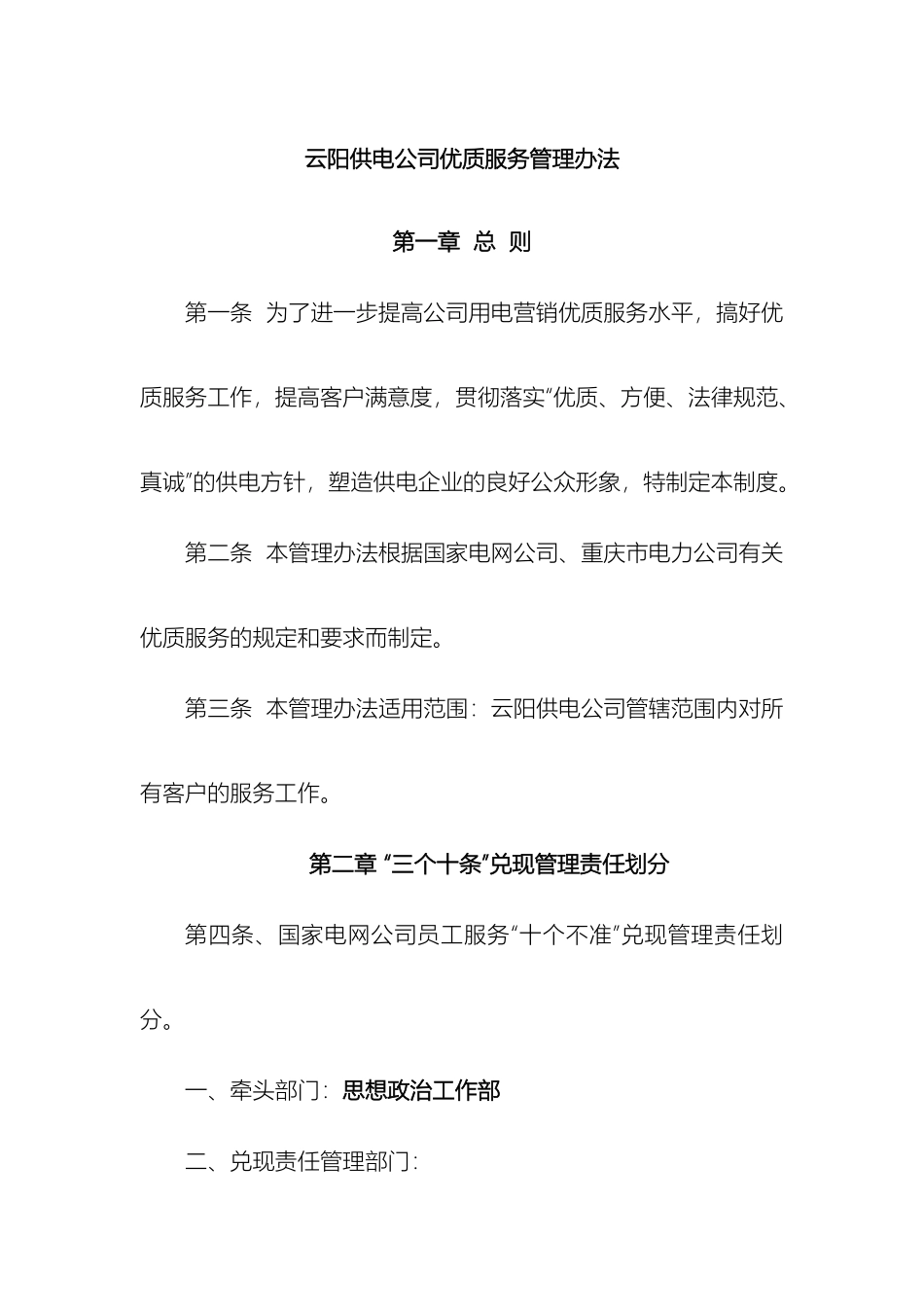 云阳供电公司优质服务管理办法

第一章 总 则

第一条 为了进一步提高公司用电营销优质服务水平，搞好优质服务工作，提高客户满意度，贯彻落实“优质、方便、法律规范、真诚”的供电方针，塑造供电企业的良好公众形象，特制定本制度。

第二条 本管理办法根据国家电网公司、重庆市电力公司有关优质服务的规定和要求而制定。

第三条 本管理办法适用范围：云阳供电公司管辖范围内对所有客户的服务工作。

第二章 “三个十条”兑现管理责任划分

第四条、国家电网公司员工服务“十个不准”兑现管理责任划分。

一、牵头部门：思想政治工作部

二、兑现责任管理部门：